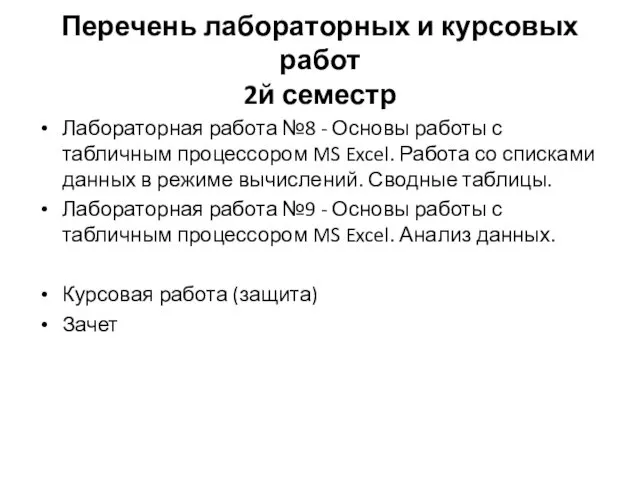 Перечень лабораторных и курсовых работ
2й семестр

• Лабораторная работа №8 - Основы работы с табличным процессором MS Excel. Работа со списками данных в режиме вычислений. Сводные таблицы.
• Лабораторная работа №9 - Основы работы с табличным процессором MS Excel. Анализ данных.

• Курсовая работа (защита)
• Зачет